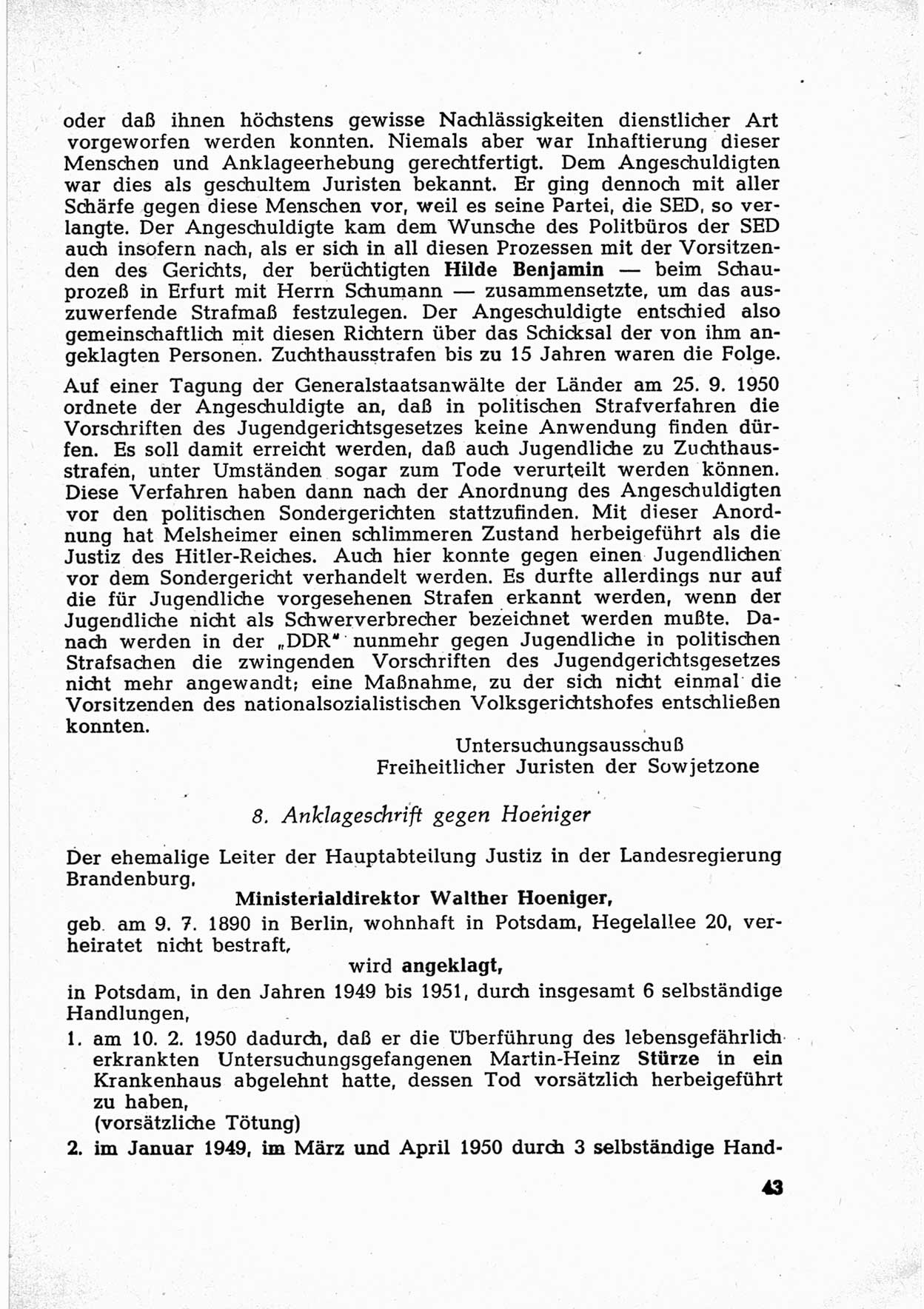 oder daß ihnen höchstens gewisse Nachlässigkeiten dienstlicher Art vorgeworfen werden konnten. Niemals aber war Inhaftierung dieser Menschen und Anklageerhebung gerechtfertigt. Dem Angeschuldigten war dies als geschultem Juristen bekannt. Er ging dennoch mit aller Schärfe gegen diese Menschen vor, weil es seine Partei, die SED, so verlangte. Der Angeschuldigte kam dem Wunsche des Politbüros der SED auch insofern nach, als er sich in all diesen Prozessen mit der Vorsitzenden des Gerichts, der berüchtigten Hilde Benjamin — beim Schauprozeß in Erfurt mit Herrn Schumann — zusammensetzte, um das auszuwerfende Strafmaß festzulegen. Der Angeschuldigte entschied also gemeinschaftlich mit diesen Richtern über das Schicksal der von ihm angeklagten Personen. Zuchthausstrafen bis zu 15 Jahren waren die Folge.

Auf einer Tagung der Generalstaatsanwälte der Länder am 25. 9. 1950 ordnete der Angeschuldigte an, daß in politischen Strafverfahren die Vorschriften des Jugendgerichtsgesetzes keine Anwendung finden dürfen. Es soll damit erreicht werden, daß auch Jugendliche zu Zuchthausstrafen, unter Umständen sogar zum Tode verurteilt werden können. Diese Verfahren haben dann nach der Anordnung des Angeschuldigten vor den politischen Sondergerichten stattzufinden. Mit dieser Anordnung hat Melsheimer einen schlimmeren Zustand herbeigeführt als die Justiz des Hitler-Reiches. Auch hier konnte gegen einen Jugendlichen vor dem Sondergericht verhandelt werden. Es durfte allerdings nur auf die für Jugendliche vorgesehenen Strafen erkannt werden, wenn der Jugendliche nicht als Schwerverbrecher bezeichnet werden mußte. Danach werden in der „DDR" nunmehr gegen Jugendliche in politischen Strafsachen die zwingenden Vorschriften des Jugendgerichtsgesetzes nicht mehr angewandt; eine Maßnahme, zu der sich nicht einmal die Vorsitzenden des nationalsozialistischen Volksgerichtshofes entschließen konnten.

Untersuchungsausschuß
Freiheitlicher Juristen der Sowjetzone

8. Anklageschrift gegen Hoeniger

Der ehemalige Leiter der Hauptabteilung Justiz in der Landesregierung Brandenburg,

Ministerialdirektor Walther Hoeniger,

geb. am 9. 7. 1890 in Berlin, wohnhaft in Potsdam, Hegelallee 20, verheiratet nicht bestraft,

wird angeklagt,

in Potsdam, in den Jahren 1949 bis 1951, durch insgesamt 6 selbständige Handlungen,

1. am 10. 2. 1950 dadurch, daß er die Überführung des lebensgefährlich erkrankten Untersuchungsgefangenen Martin-Heinz Stürze in ein Krankenhaus abgelehnt hatte, dessen Tod vorsätzlich herbeigeführt zu haben,
(vorsätzliche Tötung)

2. im Januar 1949, im März und April 1950 durch 3 selbständige Hand-

43